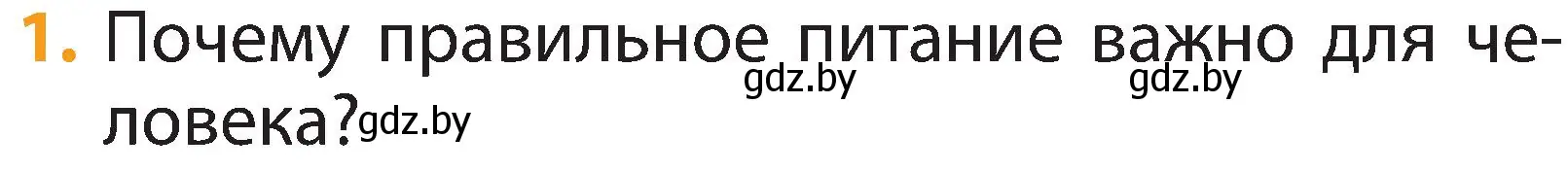 1. Почему правильное питание важно для человека?

gdz.by gdz.by gdz.by